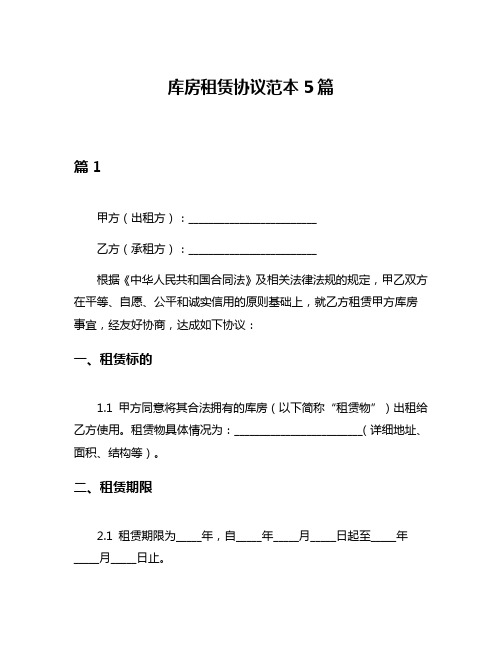 库房租赁协议范本 5 篇

篇 1

甲方（出租方）：________________________

乙方（承租方）：________________________

根据《中华人民共和国合同法》及相关法律法规的规定，甲乙双方在平等、自愿、公平和诚实信用的原则基础上，就乙方租赁甲方库房事宜，经友好协商，达成如下协议：

一、租赁标的

1.1 甲方同意将其合法拥有的库房（以下简称“租赁物”）出租给乙方使用。租赁物具体情况为：________________________（详细地址、面积、结构等）。

二、租赁期限

2.1 租赁期限为____年，自____年____月____日起至____年____月____日止。